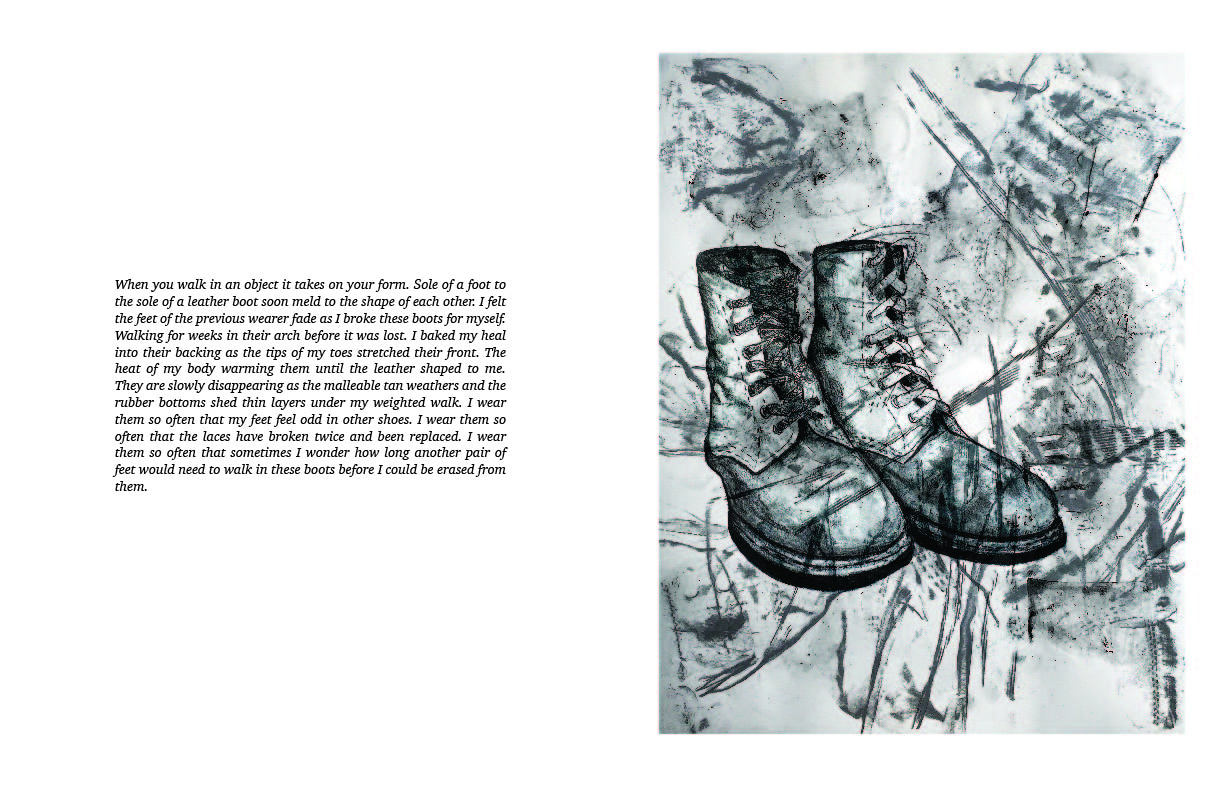 When you walk in an object it takes on your form. Sole of a foot to the sole of a leather boot soon meld to the shape of each other. I felt the feet of the previous wearer fade as I broke these boots for myself. Walking for weeks in their arch before it was lost. I baked my heal into their backing as the tips of my toes stretched their front. The heat of my body warming them until the leather shaped to me. They are slowly disappearing as the malleable tan weathers and the rubber bottoms shed thin layers under my weighted walk. I wear them so often that my feet feel odd in other shoes. I wear them so often that the laces have broken twice and been replaced. I wear them so often that sometimes I wonder how long another pair of feet would need to walk in these boots before I could be erased from them.